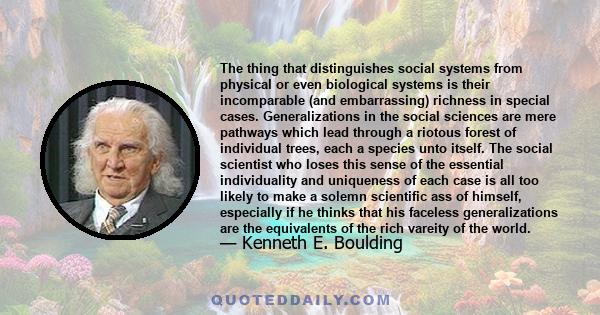 The thing that distinguishes social systems from physical or even biological systems is their incomparable (and embarrassing) richness in special cases. Generalizations in the social sciences are mere pathways which lead through a riotous forest of individual trees, each a species unto itself. The social scientist who loses this sense of the essential individuality and uniqueness of each case is all too likely to make a solemn scientific ass of himself, especially if he thinks that his faceless generalizations are the equivalents of the rich vareity of the world.
— Kenneth E. Boulding

QUOTEDDAILY.COM